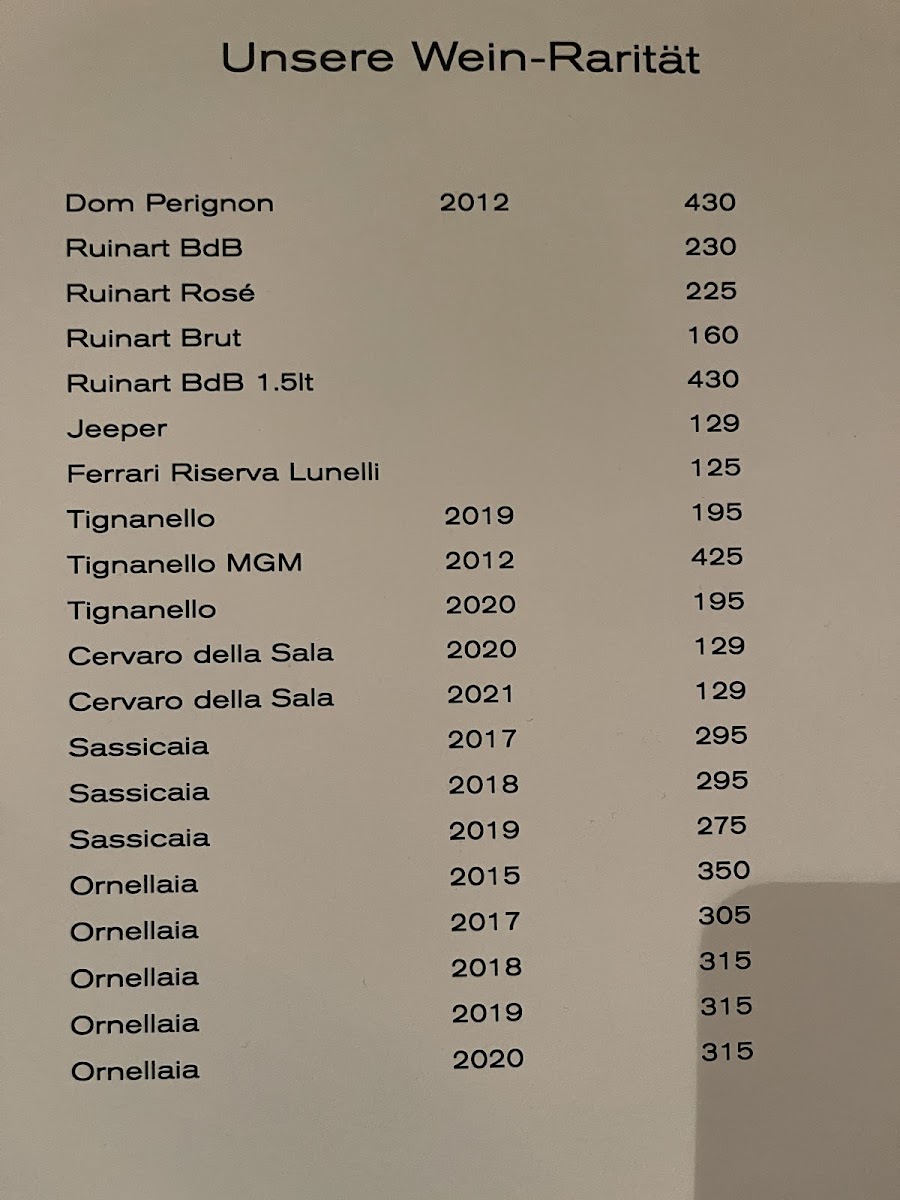 Unsere Wein-Rarität

| | | |
|---|---|---|
| Dom Perignon | 2012 | 430 |
| Ruinart BdB | | 230 |
| Ruinart Rosé | | 225 |
| Ruinart Brut | | 160 |
| Ruinart BdB 1.5lt | | 430 |
| Jeeper | | 129 |
| Ferrari Riserva Lunelli | | 125 |
| Tignanello | 2019 | 195 |
| Tignanello MGM | 2012 | 425 |
| Tignanello | 2020 | 195 |
| Cervaro della Sala | 2020 | 129 |
| Cervaro della Sala | 2021 | 129 |
| Sassicaia | 2017 | 295 |
| Sassicaia | 2018 | 295 |
| Sassicaia | 2019 | 275 |
| Ornellaia | 2015 | 350 |
| Ornellaia | 2017 | 305 |
| Ornellaia | 2018 | 315 |
| Ornellaia | 2019 | 315 |
| Ornellaia | 2020 | 315 |